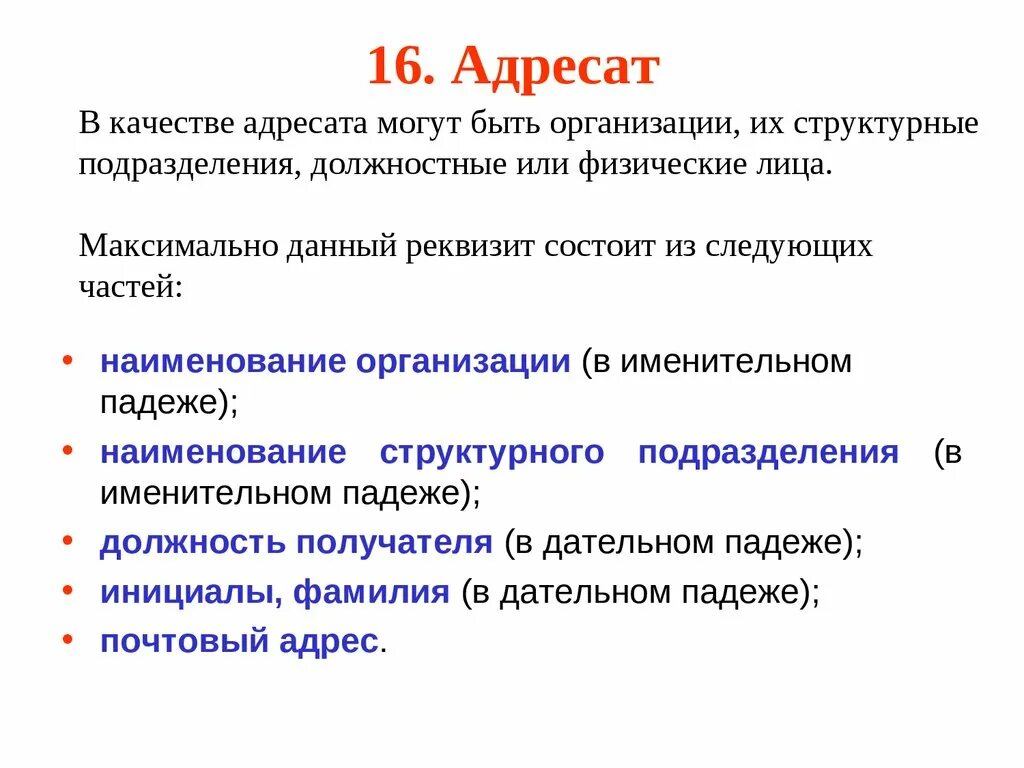 16. Адресат

В качестве адресата могут быть организации, их структурные подразделения, должностные или физические лица.

Максимально данный реквизит состоит из следующих частей:

• наименование организации (в именительном падеже);
• наименование структурного подразделения (в именительном падеже);
• должность получателя (в дательном падеже);
• инициалы, фамилия (в дательном падеже);
• почтовый адрес.